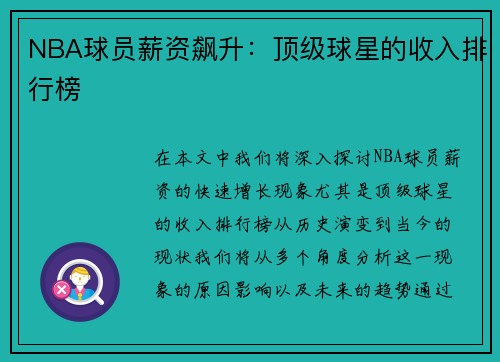 NBA球员薪资飙升：顶级球星的收入排行榜

在本文中我们将深入探讨NBA球员薪资的快速增长现象尤其是顶级球星的收入排行榜从历史演变到当今的现状我们将从多个角度分析这一现象的原因影响以及未来的趋势通过